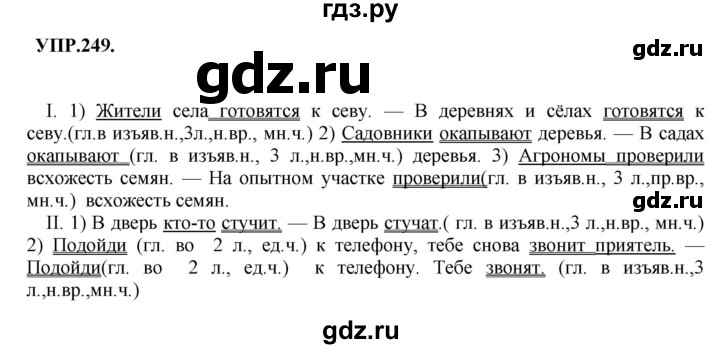 гдз.ру

УПР.249.

gdz.ru

gdz.ru

I. 1) Жители села готовятся к севу. — В деревнях и сёлах готовятся к севу.(гл.в изъяв.н.,3л.,н.вр., мн.ч.) 2) Садовники окапывают деревья. — В садах окапывают (гл. в изъяв.н., 3 л.,н.вр.,мн.ч.) деревья. 3) Агрономы проверили всхожесть семян. — На опытном участке проверили(гл. в изъяв.н., 3 л.,пр.вр., мн.ч.) всхожесть семян.

gdz.ru

II. 1) В дверь кто-то стучит. — В дверь стучат.( гл. в изъяв.н.,3 л.,н.вр., мн.ч.) 2) Подойди (гл. во 2 л., ед.ч.) к телефону, тебе снова звонит приятель. — Подойди(гл. во 2 л., ед.ч.) к телефону. Тебе звонят. (гл. в изъяв.н.,3 л.,н.вр.,мн.ч.)

gdz.ru